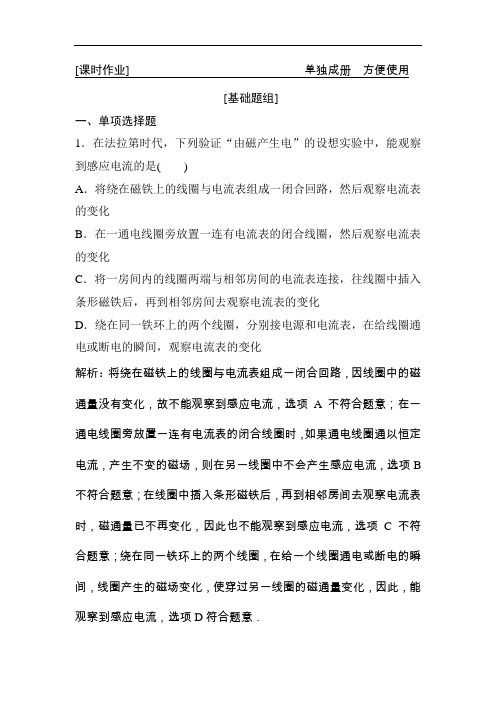 [课时作业]　　　　　　　　　　　单独成册　方便使用

[基础题组]

一、单项选择题

1．在法拉第时代，下列验证“由磁产生电”的设想实验中，能观察到感应电流的是(　　)

A．将绕在磁铁上的线圈与电流表组成一闭合回路，然后观察电流表的变化

B．在一通电线圈旁放置一连有电流表的闭合线圈，然后观察电流表的变化

C．将一房间内的线圈两端与相邻房间的电流表连接，往线圈中插入条形磁铁后，再到相邻房间去观察电流表的变化

D．绕在同一铁环上的两个线圈，分别接电源和电流表，在给线圈通电或断电的瞬间，观察电流表的变化

解析：将绕在磁铁上的线圈与电流表组成一闭合回路，因线圈中的磁通量没有变化，故不能观察到感应电流，选项 A 不符合题意；在一通电线圈旁放置一连有电流表的闭合线圈时，如果通电线圈通以恒定电流，产生不变的磁场，则在另一线圈中不会产生感应电流，选项 B 不符合题意；在线圈中插入条形磁铁后，再到相邻房间去观察电流表时，磁通量已不再变化，因此也不能观察到感应电流，选项 C 不符合题意；绕在同一铁环上的两个线圈，在给一个线圈通电或断电的瞬间，线圈产生的磁场变化，使穿过另一线圈的磁通量变化，因此，能观察到感应电流，选项 D 符合题意．